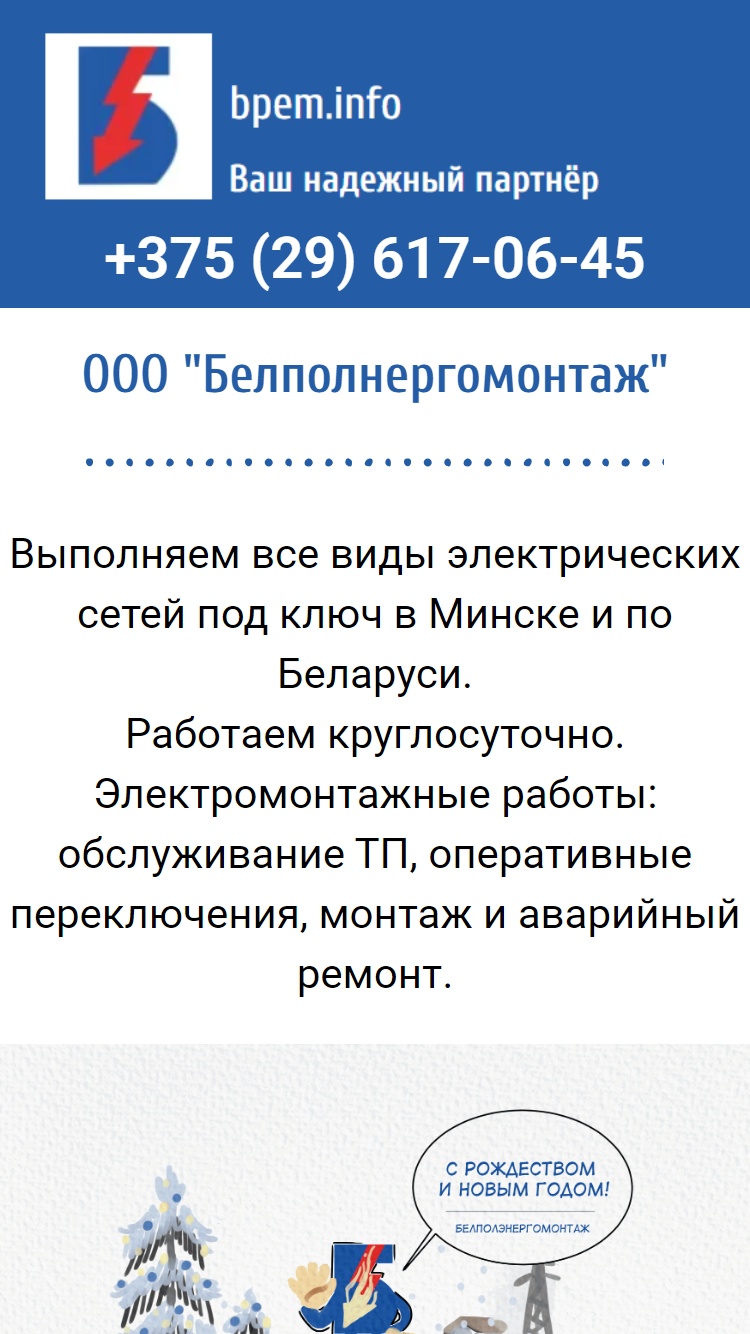 bpem.info
Ваш надежный партнёр
+375 (29) 617-06-45

ООО "Белполнергомонтаж"

Выполняем все виды электрических сетей под ключ в Минске и по Беларуси.
Работаем круглосуточно.
Электромонтажные работы: обслуживание ТП, оперативные переключения, монтаж и аварийный ремонт.

С РОЖДЕСТВОМ И НОВЫМ ГОДОМ!
БЕЛПОЛЭНЕРГОМОНТАЖ